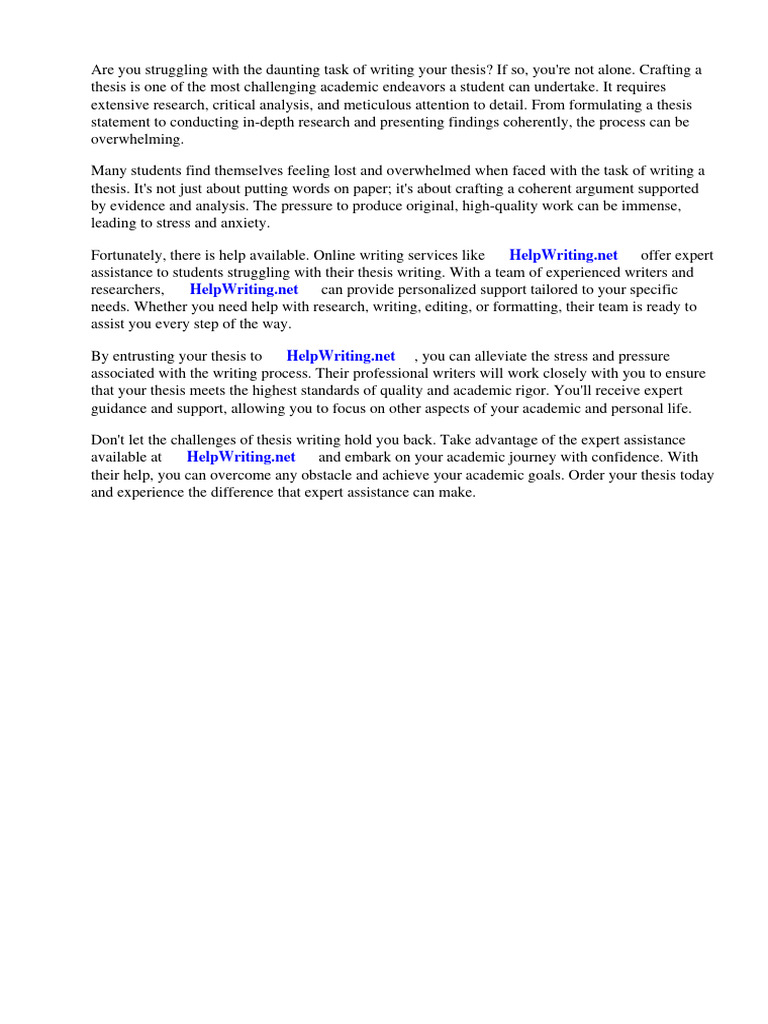 Are you struggling with the daunting task of writing your thesis? If so, you're not alone. Crafting a thesis is one of the most challenging academic endeavors a student can undertake. It requires extensive research, critical analysis, and meticulous attention to detail. From formulating a thesis statement to conducting in-depth research and presenting findings coherently, the process can be overwhelming.

Many students find themselves feeling lost and overwhelmed when faced with the task of writing a thesis. It's not just about putting words on paper; it's about crafting a coherent argument supported by evidence and analysis. The pressure to produce original, high-quality work can be immense, leading to stress and anxiety.

Fortunately, there is help available. Online writing services like HelpWriting.net offer expert assistance to students struggling with their thesis writing. With a team of experienced writers and researchers, HelpWriting.net can provide personalized support tailored to your specific needs. Whether you need help with research, writing, editing, or formatting, their team is ready to assist you every step of the way.

By entrusting your thesis to HelpWriting.net , you can alleviate the stress and pressure associated with the writing process. Their professional writers will work closely with you to ensure that your thesis meets the highest standards of quality and academic rigor. You'll receive expert guidance and support, allowing you to focus on other aspects of your academic and personal life.

Don't let the challenges of thesis writing hold you back. Take advantage of the expert assistance available at HelpWriting.net and embark on your academic journey with confidence. With their help, you can overcome any obstacle and achieve your academic goals. Order your thesis today and experience the difference that expert assistance can make.